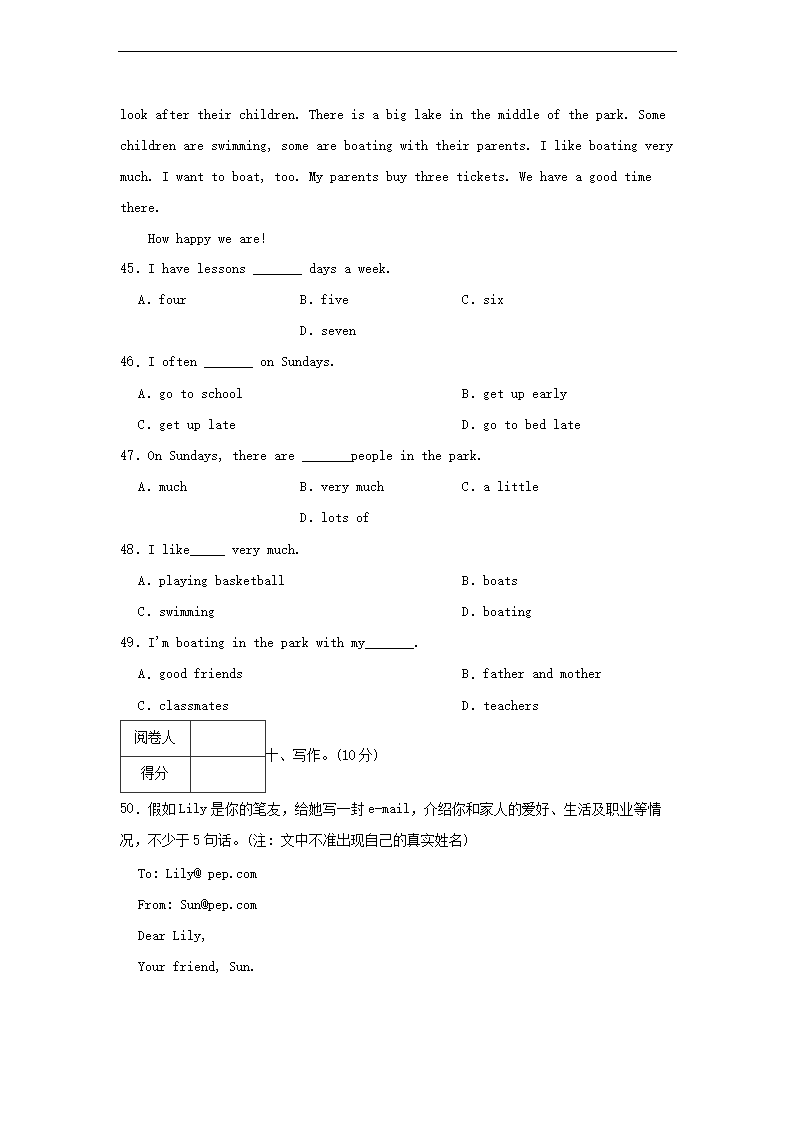 look after their children. There is a big lake in the middle of the park. Some children are swimming, some are boating with their parents. I like boating very much. I want to boat, too. My parents buy three tickets. We have a good time there.

How happy we are!

45. I have lessons _______ days a week.

A. four B. five C. six D. seven

46. I often _______ on Sundays.

A. go to school B. get up early

C. get up late D. go to bed late

47. On Sundays, there are _______people in the park.

A. much B. very much C. a little D. lots of

48. I like_____ very much.

A. playing basketball B. boats

C. swimming D. boating

49. I'm boating in the park with my_______.

A. good friends B. father and mother

C. classmates D. teachers

| 阅卷人 | |
|---|---|
| 得分 | |

十、写作。(10分)

50. 假如Lily是你的笔友，给她写一封e-mail，介绍你和家人的爱好、生活及职业等情况，不少于5句话。(注：文中不准出现自己的真实姓名)

To: Lily@ pep.com

From: Sun@pep.com

Dear Lily,

Your friend, Sun.